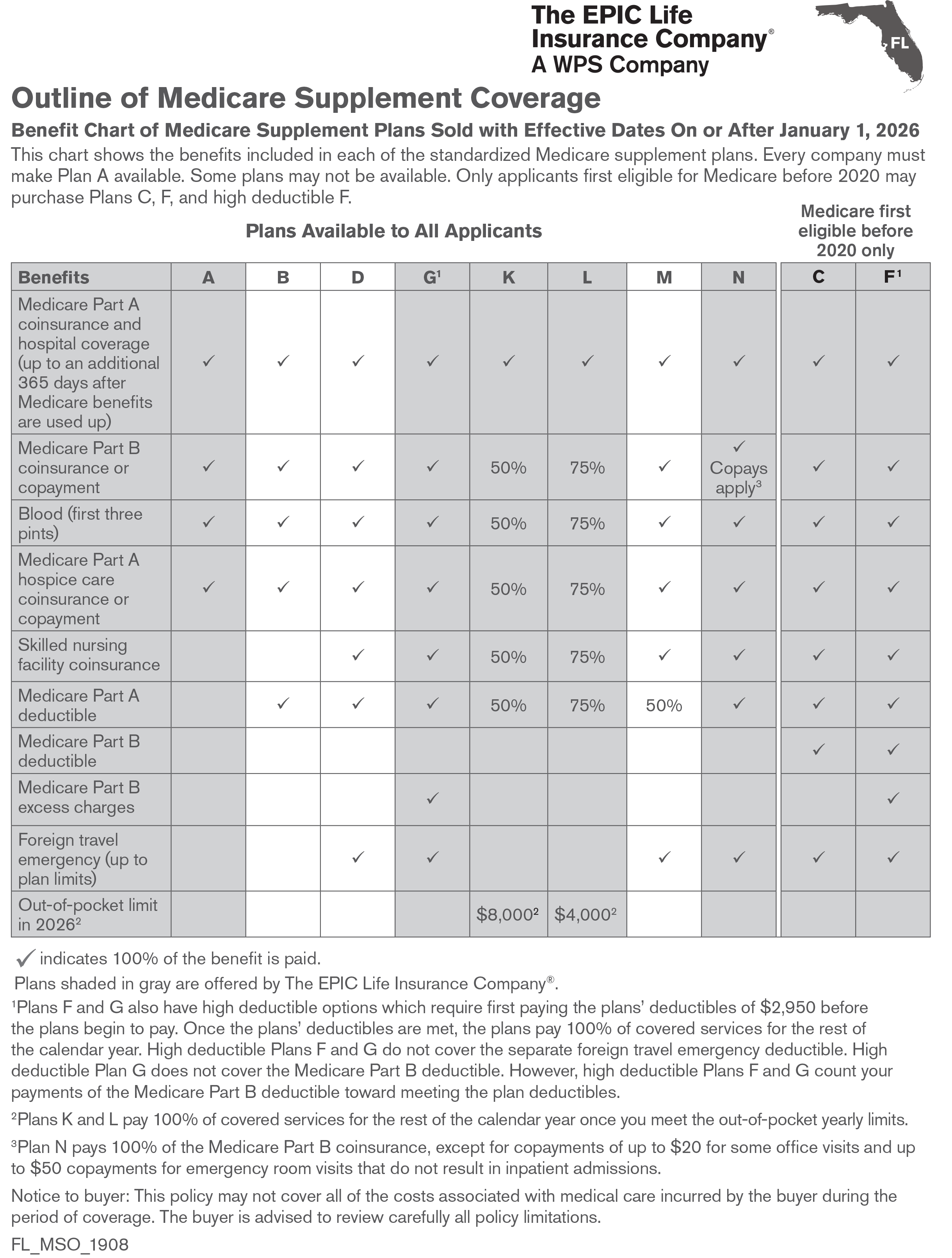 The EPIC Life Insurance Company®
A WPS Company

FL

Outline of Medicare Supplement Coverage

Benefit Chart of Medicare Supplement Plans Sold with Effective Dates On or After January 1, 2026

This chart shows the benefits included in each of the standardized Medicare supplement plans. Every company must make Plan A available. Some plans may not be available. Only applicants first eligible for Medicare before 2020 may purchase Plans C, F, and high deductible F.

Plans Available to All Applicants

Medicare first eligible before 2020 only

| Benefits | A | B | D | G$^1$ | K | L | M | N | C | F$^1$ |
|---|---|---|---|---|---|---|---|---|---|---|
| Medicare Part A coinsurance and hospital coverage (up to an additional 365 days after Medicare benefits are used up) | ✓ | ✓ | ✓ | ✓ | ✓ | ✓ | ✓ | ✓ | ✓ | ✓ |
| Medicare Part B coinsurance or copayment | ✓ | ✓ | ✓ | ✓ | 50% | 75% | ✓ | ✓ Copays apply$^3$ | ✓ | ✓ |
| Blood (first three pints) | ✓ | ✓ | ✓ | ✓ | 50% | 75% | ✓ | ✓ | ✓ | ✓ |
| Medicare Part A hospice care coinsurance or copayment | ✓ | ✓ | ✓ | ✓ | 50% | 75% | ✓ | ✓ | ✓ | ✓ |
| Skilled nursing facility coinsurance | | | ✓ | ✓ | 50% | 75% | ✓ | ✓ | ✓ | ✓ |
| Medicare Part A deductible | | ✓ | ✓ | ✓ | 50% | 75% | 50% | ✓ | ✓ | ✓ |
| Medicare Part B deductible | | | | | | | | | ✓ | ✓ |
| Medicare Part B excess charges | | | | ✓ | | | | | | ✓ |
| Foreign travel emergency (up to plan limits) | | | ✓ | ✓ | | | ✓ | ✓ | ✓ | ✓ |
| Out-of-pocket limit in 2026$^2$ | | | | | \$8,000$^2$ | \$4,000$^2$ | | | | |

✓ indicates 100% of the benefit is paid.
Plans shaded in gray are offered by The EPIC Life Insurance Company®.

$^1$Plans F and G also have high deductible options which require first paying the plans' deductibles of \$2,950 before the plans begin to pay. Once the plans' deductibles are met, the plans pay 100% of covered services for the rest of the calendar year. High deductible Plans F and G do not cover the separate foreign travel emergency deductible. High deductible Plan G does not cover the Medicare Part B deductible. However, high deductible Plans F and G count your payments of the Medicare Part B deductible toward meeting the plan deductibles.

$^2$Plans K and L pay 100% of covered services for the rest of the calendar year once you meet the out-of-pocket yearly limits.

$^3$Plan N pays 100% of the Medicare Part B coinsurance, except for copayments of up to \$20 for some office visits and up to \$50 copayments for emergency room visits that do not result in inpatient admissions.

Notice to buyer: This policy may not cover all of the costs associated with medical care incurred by the buyer during the period of coverage. The buyer is advised to review carefully all policy limitations.

FL_MSO_1908